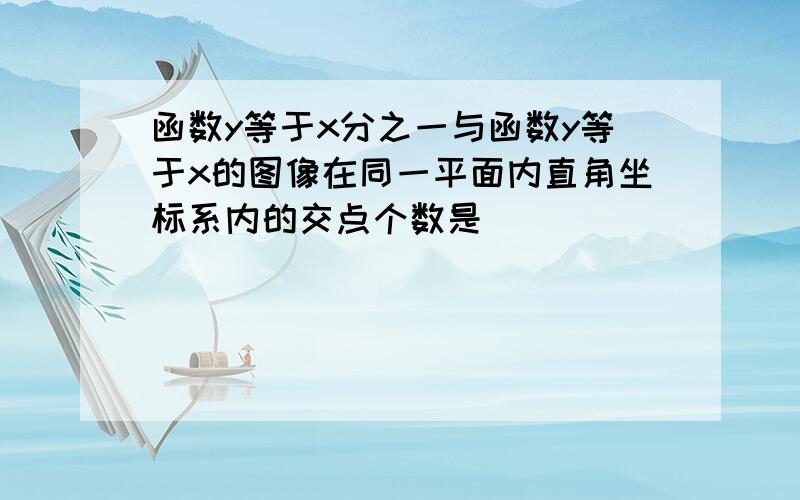 函数y等于x分之一与函数y等于x的图像在同一平面内直角坐标系内的交点个数是